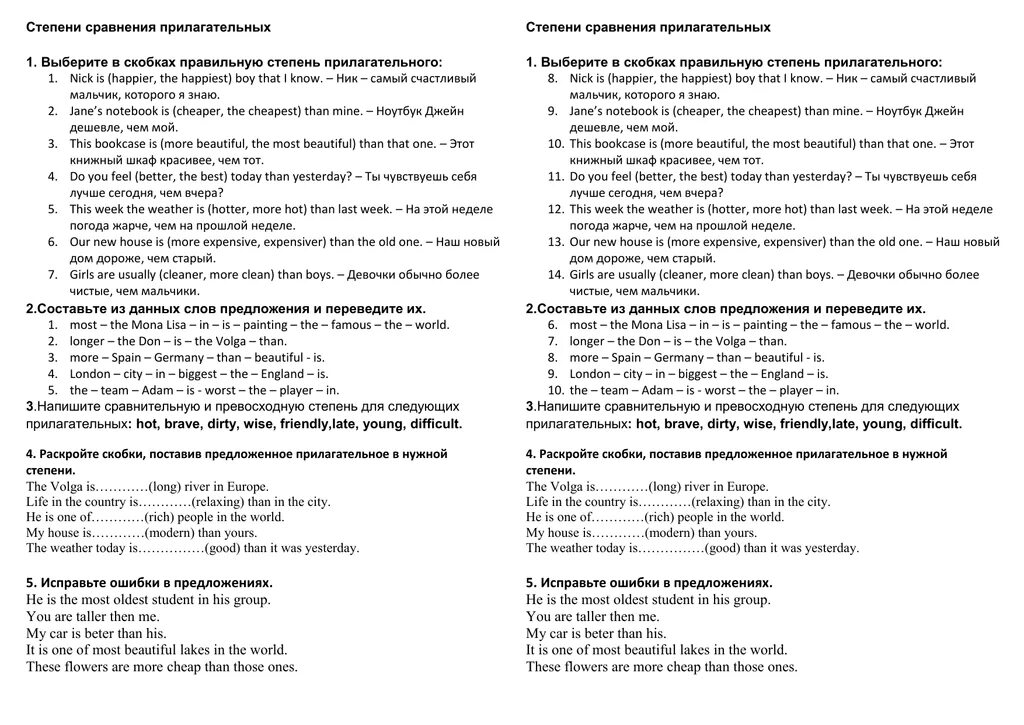 Степени сравнения прилагательных

1. Выберите в скобках правильную степень прилагательного:
1. Nick is (happier, the happiest) boy that I know. – Ник – самый счастливый мальчик, которого я знаю.
2. Jane's notebook is (cheaper, the cheapest) than mine. – Ноутбук Джейн дешевле, чем мой.
3. This bookcase is (more beautiful, the most beautiful) than that one. – Этот книжный шкаф красивее, чем тот.
4. Do you feel (better, the best) today than yesterday? – Ты чувствуешь себя лучше сегодня, чем вчера?
5. This week the weather is (hotter, more hot) than last week. – На этой неделе погода жарче, чем на прошлой неделе.
6. Our new house is (more expensive, expensiver) than the old one. – Наш новый дом дороже, чем старый.
7. Girls are usually (cleaner, more clean) than boys. – Девочки обычно более чистые, чем мальчики.

2.Составьте из данных слов предложения и переведите их.
1. most – the Mona Lisa – in – is – painting – the – famous – the – world.
2. longer – the Don – is – the Volga – than.
3. more – Spain – Germany – than – beautiful - is.
4. London – city – in – biggest – the – England – is.
5. the – team – Adam – is - worst – the – player – in.

3.Напишите сравнительную и превосходную степень для следующих прилагательных: hot, brave, dirty, wise, friendly,late, young, difficult.

4. Раскройте скобки, поставив предложенное прилагательное в нужной степени.
The Volga is…………(long) river in Europe.
Life in the country is…………(relaxing) than in the city.
He is one of…………(rich) people in the world.
My house is…………(modern) than yours.
The weather today is……………(good) than it was yesterday.

5. Исправьте ошибки в предложениях.
He is the most oldest student in his group.
You are taller then me.
My car is beter than his.
It is one of most beautiful lakes in the world.
These flowers are more cheap than those ones.

Степени сравнения прилагательных

1. Выберите в скобках правильную степень прилагательного:
8. Nick is (happier, the happiest) boy that I know. – Ник – самый счастливый мальчик, которого я знаю.
9. Jane's notebook is (cheaper, the cheapest) than mine. – Ноутбук Джейн дешевле, чем мой.
10. This bookcase is (more beautiful, the most beautiful) than that one. – Этот книжный шкаф красивее, чем тот.
11. Do you feel (better, the best) today than yesterday? – Ты чувствуешь себя лучше сегодня, чем вчера?
12. This week the weather is (hotter, more hot) than last week. – На этой неделе погода жарче, чем на прошлой неделе.
13. Our new house is (more expensive, expensiver) than the old one. – Наш новый дом дороже, чем старый.
14. Girls are usually (cleaner, more clean) than boys. – Девочки обычно более чистые, чем мальчики.

2.Составьте из данных слов предложения и переведите их.
6. most – the Mona Lisa – in – is – painting – the – famous – the – world.
7. longer – the Don – is – the Volga – than.
8. more – Spain – Germany – than – beautiful - is.
9. London – city – in – biggest – the – England – is.
10. the – team – Adam – is - worst – the – player – in.

3.Напишите сравнительную и превосходную степень для следующих прилагательных: hot, brave, dirty, wise, friendly,late, young, difficult.

4. Раскройте скобки, поставив предложенное прилагательное в нужной степени.
The Volga is…………(long) river in Europe.
Life in the country is…………(relaxing) than in the city.
He is one of…………(rich) people in the world.
My house is…………(modern) than yours.
The weather today is……………(good) than it was yesterday.

5. Исправьте ошибки в предложениях.
He is the most oldest student in his group.
You are taller then me.
My car is beter than his.
It is one of most beautiful lakes in the world.
These flowers are more cheap than those ones.